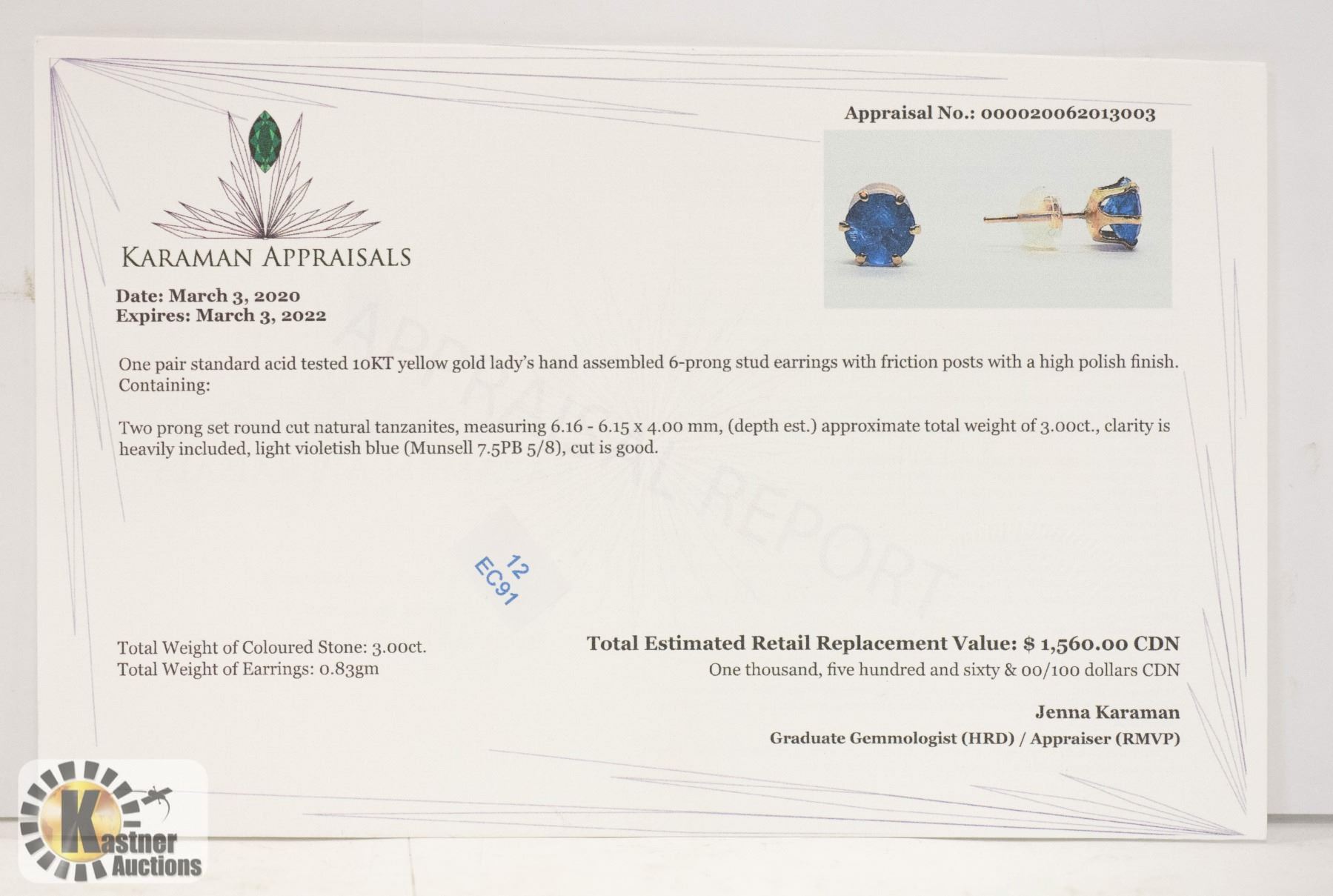 Appraisal No.: 000020062013003

KARAMAN APPRAISALS

Date: March 3, 2020
Expires: March 3, 2022

APPRAISAL REPORT

One pair standard acid tested 10KT yellow gold lady's hand assembled 6-prong stud earrings with friction posts with a high polish finish. Containing:

Two prong set round cut natural tanzanites, measuring 6.16 - 6.15 x 4.00 mm, (depth est.) approximate total weight of 3.00ct., clarity is heavily included, light violetish blue (Munsell 7.5PB 5/8), cut is good.

12
EC91

Total Weight of Coloured Stone: 3.00ct.
Total Weight of Earrings: 0.83gm

Total Estimated Retail Replacement Value: $ 1,560.00 CDN
One thousand, five hundred and sixty & 00/100 dollars CDN

Jenna Karaman
Graduate Gemmologist (HRD) / Appraiser (RMVP)

Kastner Auctions